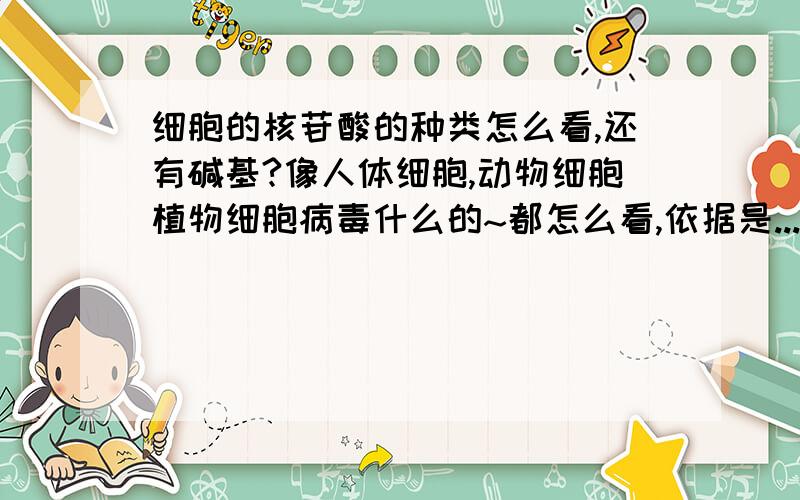 tiger

细胞的核苷酸的种类怎么看,还有碱基?像人体细胞,动物细胞植物细胞病毒什么的~都怎么看,依据是...